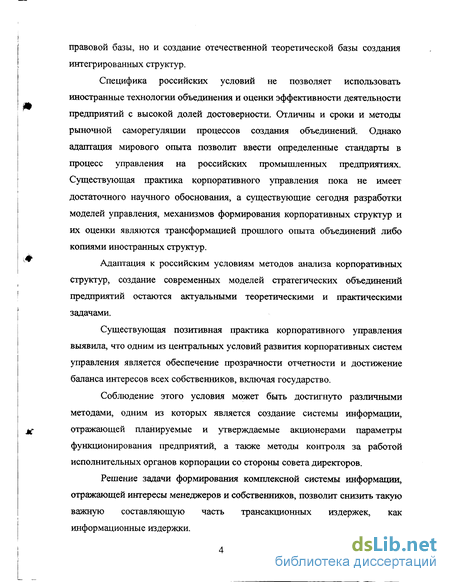 правовой базы, но и создание отечественной теоретической базы создания интегрированных структур.

Специфика российских условий не позволяет использовать иностранные технологии объединения и оценки эффективности деятельности предприятий с высокой долей достоверности. Отличны и сроки и методы рыночной саморегуляции процессов создания объединений. Однако адаптация мирового опыта позволит ввести определенные стандарты в процесс управления на российских промышленных предприятиях. Существующая практика корпоративного управления пока не имеет достаточного научного обоснования, а существующие сегодня разработки моделей управления, механизмов формирования корпоративных структур и их оценки являются трансформацией прошлого опыта объединений либо копиями иностранных структур.

Адаптация к российским условиям методов анализа корпоративных структур, создание современных моделей стратегических объединений предприятий остаются актуальными теоретическими и практическими задачами.

Существующая позитивная практика корпоративного управления выявила, что одним из центральных условий развития корпоративных систем управления является обеспечение прозрачности отчетности и достижение баланса интересов всех собственников, включая государство.

Соблюдение этого условия может быть достигнуто различными методами, одним из которых является создание системы информации, отражающей планируемые и утверждаемые акционерами параметры функционирования предприятий, а также методы контроля за работой исполнительных органов корпорации со стороны совета директоров.

Решение задачи формирования комплексной системы информации, отражающей интересы менеджеров и собственников, позволит снизить такую важную составляющую часть трансакционных издержек, как информационные издержки.

4

dsLib.net
библиотека диссертаций